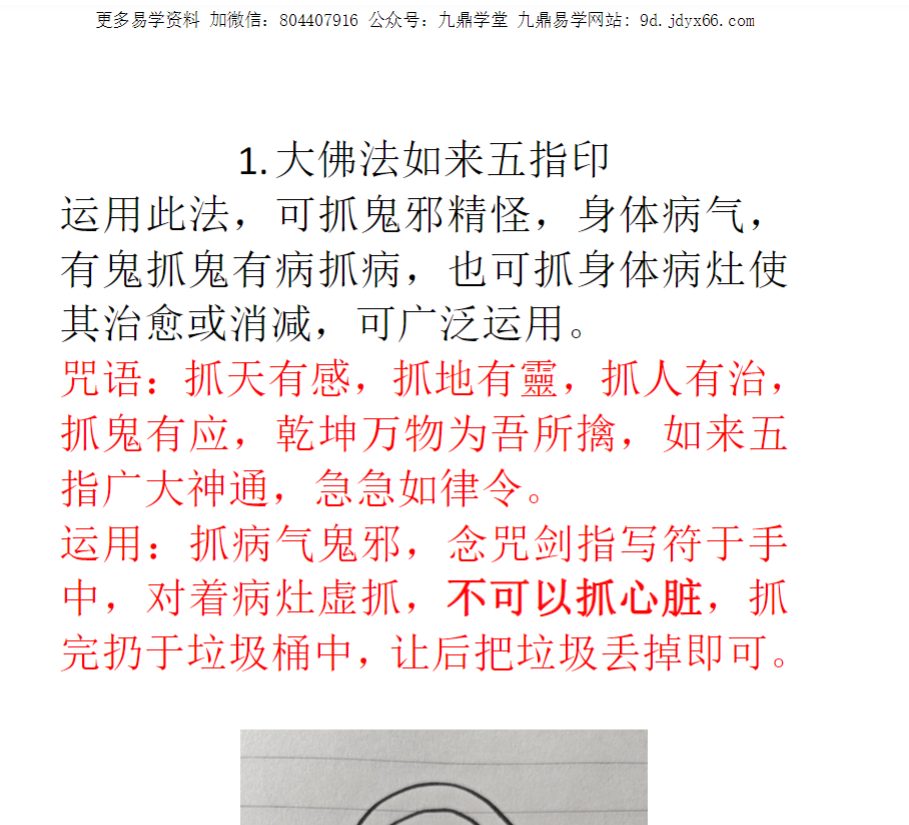 更多易学资料 加微信：804407916 公众号：九鼎学堂 九鼎易学网站：9d.jdyx66.com

1. 大佛法如来五指印

运用此法，可抓鬼邪精怪，身体病气，有鬼抓鬼有病抓病，也可抓身体病灶使其治愈或消减，可广泛运用。

咒语：抓天有感，抓地有靈，抓人有治，抓鬼有应，乾坤万物为吾所擒，如来五指广大神通，急急如律令。

运用：抓病气鬼邪，念咒剑指写符于手中，对着病灶虚抓，不可以抓心脏，抓完扔于垃圾桶中，让后把垃圾丢掉即可。